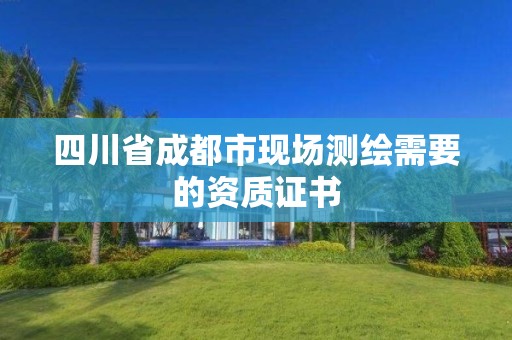 四川省成都市现场测绘需要的资质证书